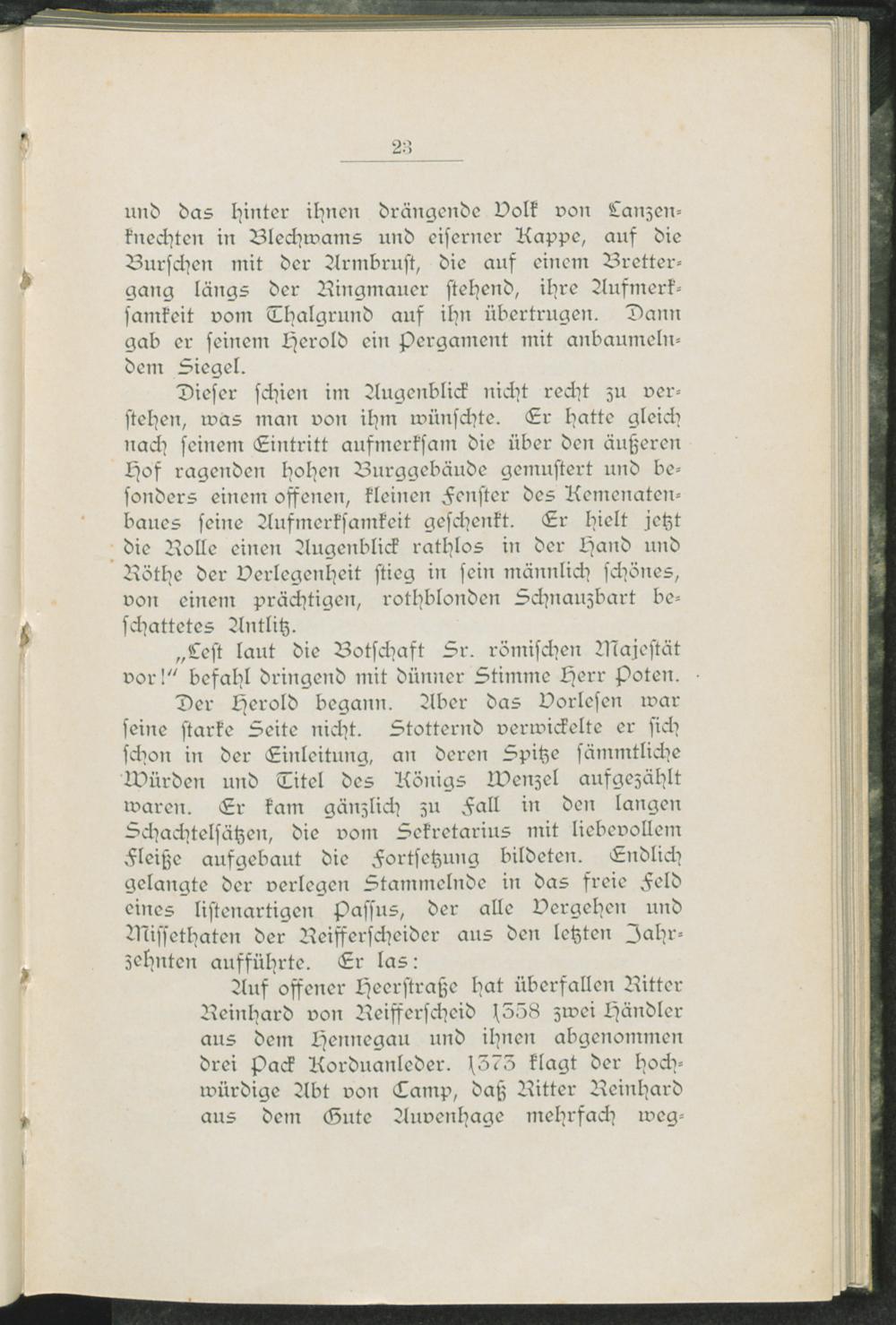 23

und das hinter ihnen drängende Volk von Lanzenknechten in Blechwams und eiserner Kappe, auf die Burschen mit der Armbrust, die auf einem Brettergang längs der Ringmauer stehend, ihre Aufmerksamkeit vom Thalgrund auf ihn übertrugen. Dann gab er seinem Herold ein Pergament mit anbaumelndem Siegel.

Dieser schien im Augenblick nicht recht zu verstehen, was man von ihm wünschte. Er hatte gleich nach seinem Eintritt aufmerksam die über den äußeren Hof ragenden hohen Burggebäude gemustert und besonders einem offenen, kleinen Fenster des Kemenatenbaues seine Aufmerksamkeit geschenkt. Er hielt jetzt die Rolle einen Augenblick rathlos in der Hand und Röthe der Verlegenheit stieg in sein männlich schönes, von einem prächtigen, rothblonden Schnauzbart beschattetes Antlitz.

„Lest laut die Botschaft Sr. römischen Majestät vor!“ befahl dringend mit dünner Stimme Herr Poten.

Der Herold begann. Aber das Vorlesen war seine starke Seite nicht. Stotternd verwickelte er sich schon in der Einleitung, an deren Spitze sämmtliche Würden und Titel des Königs Wenzel aufgezählt waren. Er kam gänzlich zu Fall in den langen Schachtelsätzen, die vom Sekretarius mit liebevollem Fleiße aufgebaut die Fortsetzung bildeten. Endlich gelangte der verlegen Stammelnde in das freie Feld eines listenartigen Passus, der alle Vergehen und Missethaten der Reifferscheider aus den letzten Jahrzehnten aufführte. Er las:

Auf offener Heerstraße hat überfallen Ritter Reinhard von Reifferscheid 1358 zwei Händler aus dem Hennegau und ihnen abgenommen drei Pack Korduanleder. 1373 klagt der hochwürdige Abt von Camp, daß Ritter Reinhard aus dem Gute Auvenhage mehrfach weg-